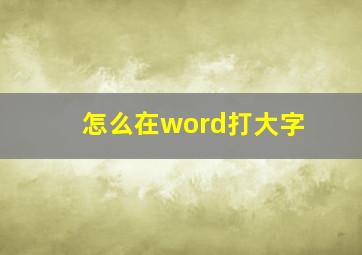 怎么在word打大字